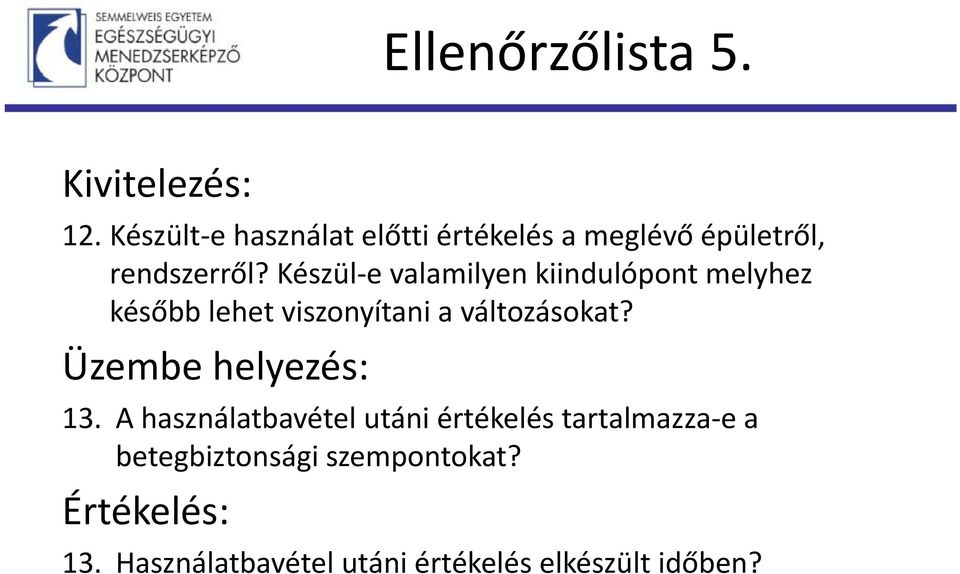 SEMMELWEIS EGYETEM
EGÉSZSÉGÜGYI MENEDZSERKÉPZŐ KÖZPONT

Ellenőrzőlista 5.

Kivitelezés:

12. Készült-e használat előtti értékelés a meglévő épületről, rendszerről? Készül-e valamilyen kiindulópont melyhez később lehet viszonyítani a változásokat?

Üzembe helyezés:

13. A használatbavétel utáni értékelés tartalmazza-e a betegbiztonsági szempontokat?

Értékelés:

13. Használatbavétel utáni értékelés elkészült időben?